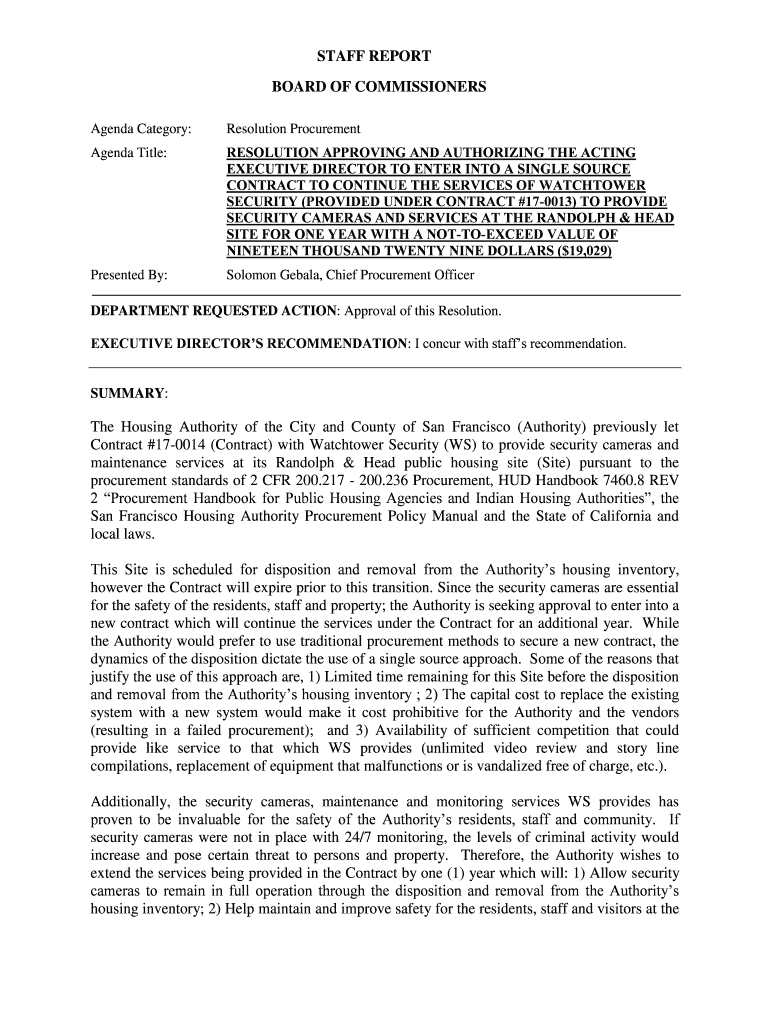 STAFF REPORT

BOARD OF COMMISSIONERS

Agenda Category: Resolution Procurement

Agenda Title: RESOLUTION APPROVING AND AUTHORIZING THE ACTING EXECUTIVE DIRECTOR TO ENTER INTO A SINGLE SOURCE CONTRACT TO CONTINUE THE SERVICES OF WATCHTOWER SECURITY (PROVIDED UNDER CONTRACT #17-0013) TO PROVIDE SECURITY CAMERAS AND SERVICES AT THE RANDOLPH & HEAD SITE FOR ONE YEAR WITH A NOT-TO-EXCEED VALUE OF NINETEEN THOUSAND TWENTY NINE DOLLARS ($19,029)

Presented By: Solomon Gebala, Chief Procurement Officer

DEPARTMENT REQUESTED ACTION: Approval of this Resolution.

EXECUTIVE DIRECTOR'S RECOMMENDATION: I concur with staff's recommendation.

SUMMARY:

The Housing Authority of the City and County of San Francisco (Authority) previously let Contract #17-0014 (Contract) with Watchtower Security (WS) to provide security cameras and maintenance services at its Randolph & Head public housing site (Site) pursuant to the procurement standards of 2 CFR 200.217 - 200.236 Procurement, HUD Handbook 7460.8 REV 2 "Procurement Handbook for Public Housing Agencies and Indian Housing Authorities", the San Francisco Housing Authority Procurement Policy Manual and the State of California and local laws.

This Site is scheduled for disposition and removal from the Authority's housing inventory, however the Contract will expire prior to this transition. Since the security cameras are essential for the safety of the residents, staff and property; the Authority is seeking approval to enter into a new contract which will continue the services under the Contract for an additional year. While the Authority would prefer to use traditional procurement methods to secure a new contract, the dynamics of the disposition dictate the use of a single source approach. Some of the reasons that justify the use of this approach are, 1) Limited time remaining for this Site before the disposition and removal from the Authority's housing inventory ; 2) The capital cost to replace the existing system with a new system would make it cost prohibitive for the Authority and the vendors (resulting in a failed procurement); and 3) Availability of sufficient competition that could provide like service to that which WS provides (unlimited video review and story line compilations, replacement of equipment that malfunctions or is vandalized free of charge, etc.).

Additionally, the security cameras, maintenance and monitoring services WS provides has proven to be invaluable for the safety of the Authority's residents, staff and community. If security cameras were not in place with 24/7 monitoring, the levels of criminal activity would increase and pose certain threat to persons and property. Therefore, the Authority wishes to extend the services being provided in the Contract by one (1) year which will: 1) Allow security cameras to remain in full operation through the disposition and removal from the Authority's housing inventory; 2) Help maintain and improve safety for the residents, staff and visitors at the